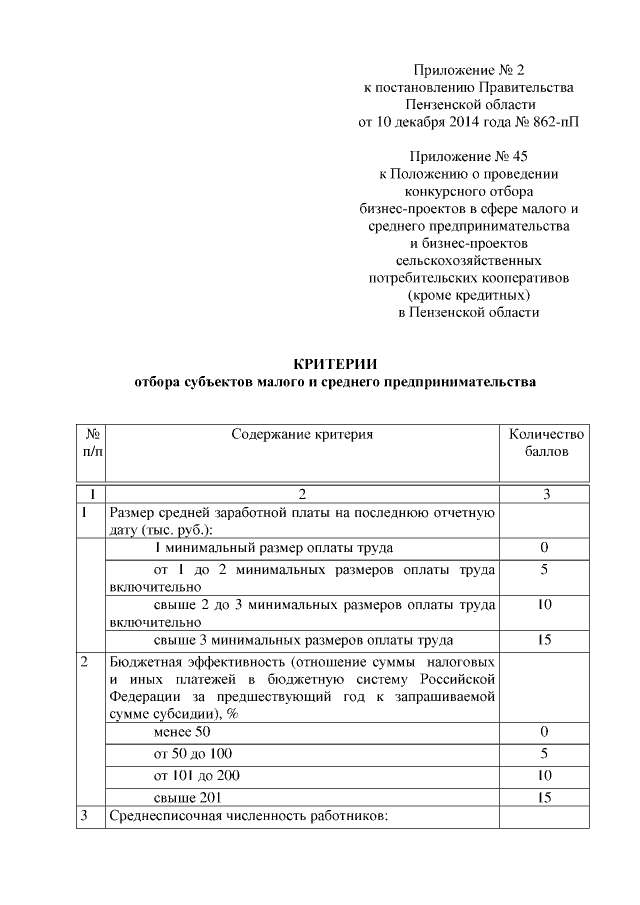 Приложение № 2
к постановлению Правительства
Пензенской области
от 10 декабря 2014 года № 862-пП

Приложение № 45
к Положению о проведении
конкурсного отбора
бизнес-проектов в сфере малого и
среднего предпринимательства
и бизнес-проектов
сельскохозяйственных
потребительских кооперативов
(кроме кредитных)
в Пензенской области

КРИТЕРИИ
отбора субъектов малого и среднего предпринимательства

| № п/п | Содержание критерия | Количество баллов |
|---|---|---|
| 1 | 2 | 3 |
| 1 | Размер средней заработной платы на последнюю отчетную дату (тыс. руб.): | |
| | 1 минимальный размер оплаты труда | 0 |
| | от 1 до 2 минимальных размеров оплаты труда включительно | 5 |
| | свыше 2 до 3 минимальных размеров оплаты труда включительно | 10 |
| | свыше 3 минимальных размеров оплаты труда | 15 |
| 2 | Бюджетная эффективность (отношение суммы налоговых и иных платежей в бюджетную систему Российской Федерации за предшествующий год к запрашиваемой сумме субсидии), % | |
| | менее 50 | 0 |
| | от 50 до 100 | 5 |
| | от 101 до 200 | 10 |
| | свыше 201 | 15 |
| 3 | Среднесписочная численность работников: | |